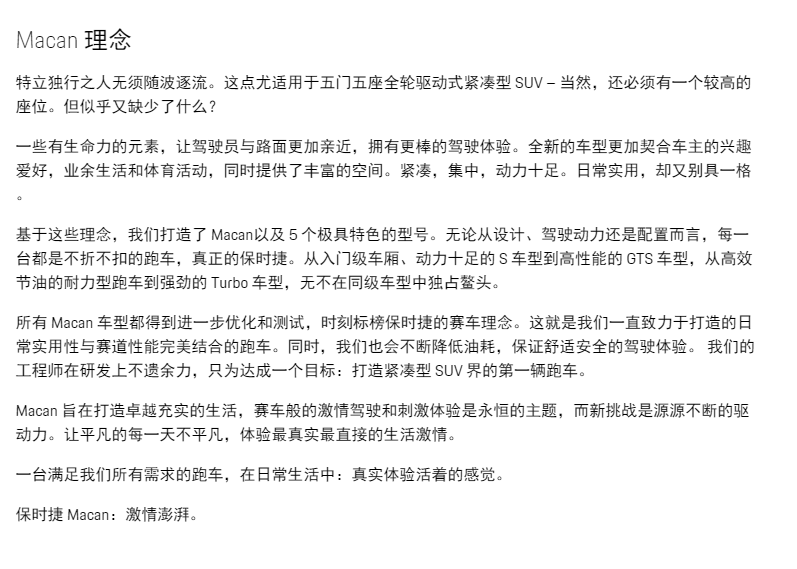 Macan 理念

特立独行之人无须随波逐流。这点尤适用于五门五座全轮驱动式紧凑型 SUV – 当然，还必须有一个较高的座位。但似乎又缺少了什么？

一些有生命力的元素，让驾驶员与路面更加亲近，拥有更棒的驾驶体验。全新的车型更加契合车主的兴趣爱好，业余生活和体育活动，同时提供了丰富的空间。紧凑，集中，动力十足。日常实用，却又别具一格。

基于这些理念，我们打造了 Macan以及 5 个极具特色的型号。无论从设计、驾驶动力还是配置而言，每一台都是不折不扣的跑车，真正的保时捷。从入门级车厢、动力十足的 S 车型到高性能的 GTS 车型，从高效节油的耐力型跑车到强劲的 Turbo 车型，无不在同级车型中独占鳌头。

所有 Macan 车型都得到进一步优化和测试，时刻标榜保时捷的赛车理念。这就是我们一直致力于打造的日常实用性与赛道性能完美结合的跑车。同时，我们也会不断降低油耗，保证舒适安全的驾驶体验。 我们的工程师在研发上不遗余力，只为达成一个目标：打造紧凑型 SUV 界的第一辆跑车。

Macan 旨在打造卓越充实的生活，赛车般的激情驾驶和刺激体验是永恒的主题，而新挑战是源源不断的驱动力。让平凡的每一天不平凡，体验最真实最直接的生活激情。

一台满足我们所有需求的跑车，在日常生活中：真实体验活着的感觉。

保时捷 Macan：激情澎湃。